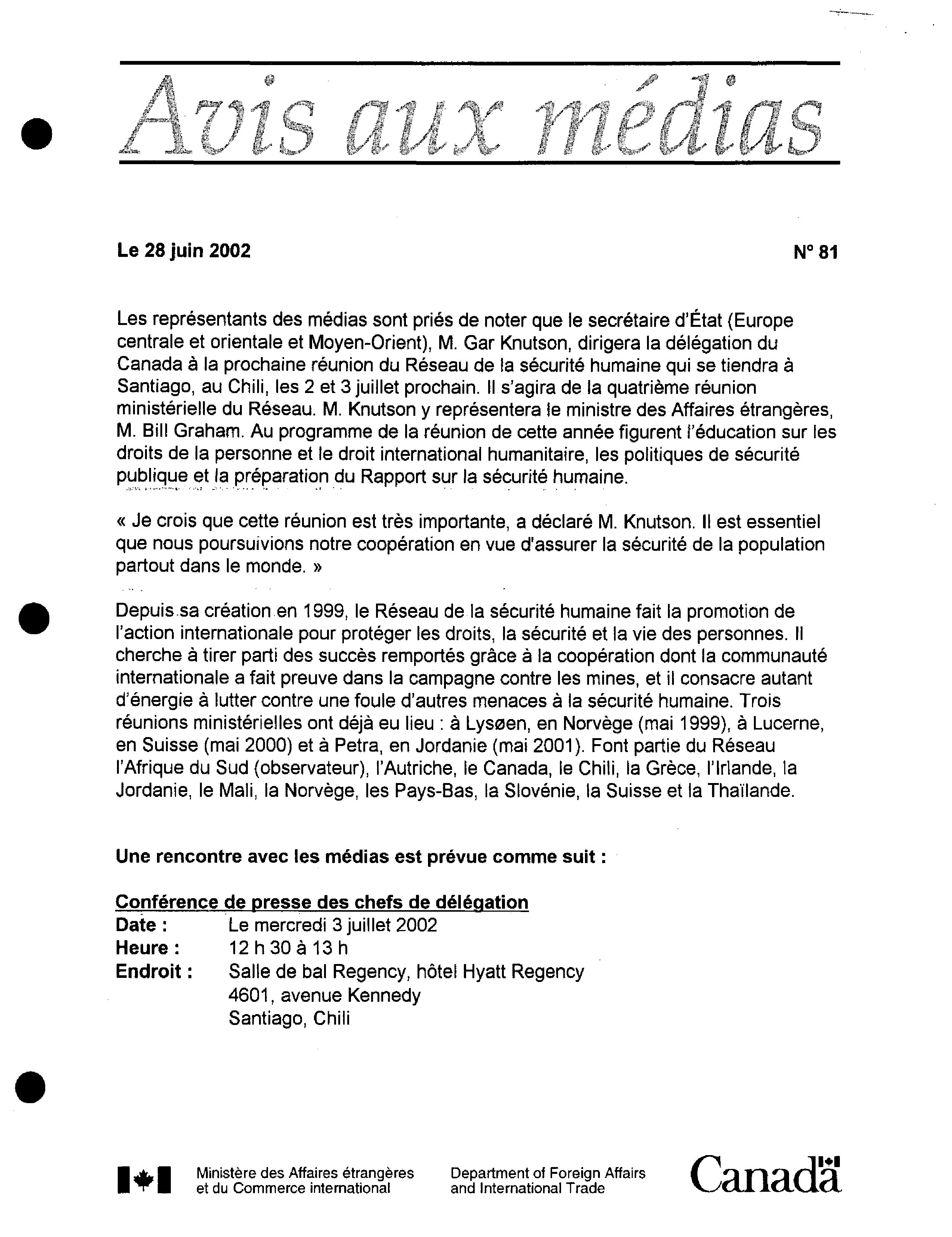 Avis aux médias

Le 28 juin 2002

N° 81

Les représentants des médias sont priés de noter que le secrétaire d'État (Europe centrale et orientale et Moyen-Orient), M. Gar Knutson, dirigera la délégation du Canada à la prochaine réunion du Réseau de la sécurité humaine qui se tiendra à Santiago, au Chili, les 2 et 3 juillet prochain. Il s'agira de la quatrième réunion ministérielle du Réseau. M. Knutson y représentera le ministre des Affaires étrangères, M. Bill Graham. Au programme de la réunion de cette année figurent l'éducation sur les droits de la personne et le droit international humanitaire, les politiques de sécurité publique et la préparation du Rapport sur la sécurité humaine.

« Je crois que cette réunion est très importante, a déclaré M. Knutson. Il est essentiel que nous poursuivions notre coopération en vue d'assurer la sécurité de la population partout dans le monde. »

Depuis sa création en 1999, le Réseau de la sécurité humaine fait la promotion de l'action internationale pour protéger les droits, la sécurité et la vie des personnes. Il cherche à tirer parti des succès remportés grâce à la coopération dont la communauté internationale a fait preuve dans la campagne contre les mines, et il consacre autant d'énergie à lutter contre une foule d'autres menaces à la sécurité humaine. Trois réunions ministérielles ont déjà eu lieu : à Lysøen, en Norvège (mai 1999), à Lucerne, en Suisse (mai 2000) et à Petra, en Jordanie (mai 2001). Font partie du Réseau l'Afrique du Sud (observateur), l'Autriche, le Canada, le Chili, la Grèce, l'Irlande, la Jordanie, le Mali, la Norvège, les Pays-Bas, la Slovénie, la Suisse et la Thaïlande.

Une rencontre avec les médias est prévue comme suit :

Conférence de presse des chefs de délégation
Date : Le mercredi 3 juillet 2002
Heure : 12 h 30 à 13 h
Endroit : Salle de bal Regency, hôtel Hyatt Regency
4601, avenue Kennedy
Santiago, Chili

Ministère des Affaires étrangères et du Commerce international

Department of Foreign Affairs and International Trade

Canada